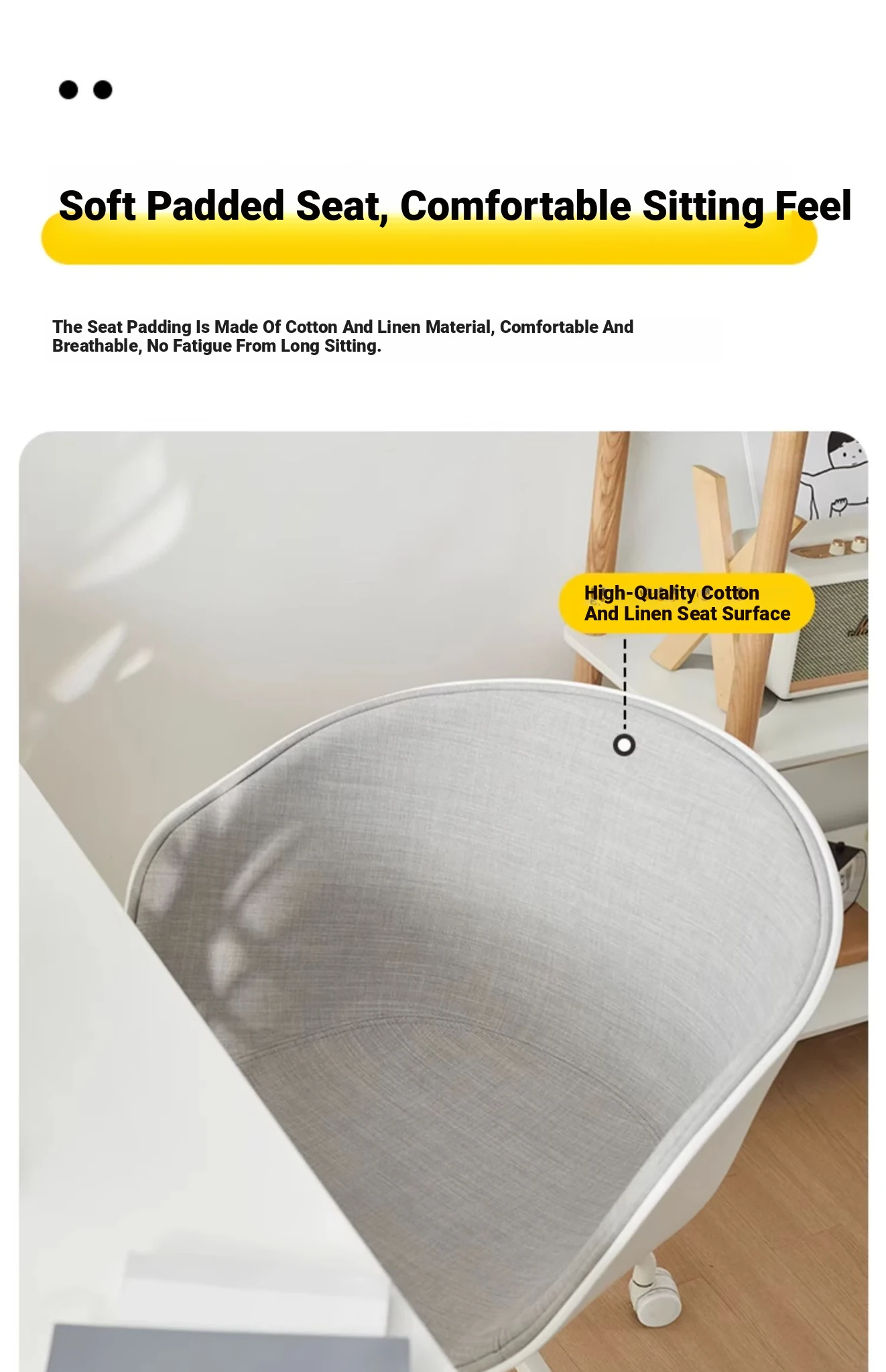 Soft Padded Seat, Comfortable Sitting Feel

The Seat Padding Is Made Of Cotton And Linen Material, Comfortable And Breathable, No Fatigue From Long Sitting.

High-Quality Cotton And Linen Seat Surface